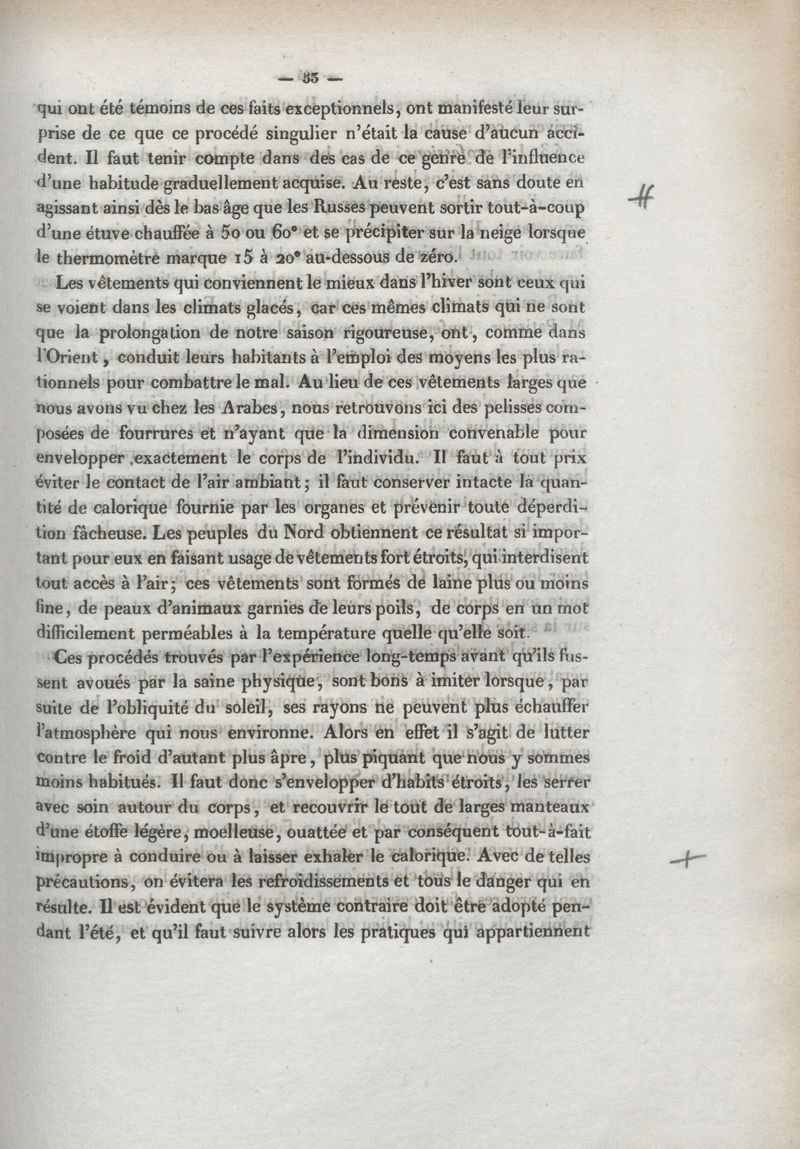 — 35 —

qui ont été témoins de ces faits exceptionnels, ont manifesté leur surprise de ce que ce procédé singulier n'était la cause d'aucun accident. Il faut tenir compte dans des cas de ce genre de l'influence d'une habitude graduellement acquise. Au reste, c'est sans doute en agissant ainsi dès le bas âge que les Russes peuvent sortir tout-à-coup d'une étuve chauffée à 50 ou 60° et se précipiter sur la neige lorsque le thermomètre marque 15 à 20° au-dessous de zéro.

Les vêtements qui conviennent le mieux dans l'hiver sont ceux qui se voient dans les climats glacés, car ces mêmes climats qui ne sont que la prolongation de notre saison rigoureuse, ont, comme dans l'Orient, conduit leurs habitants à l'emploi des moyens les plus rationnels pour combattre le mal. Au lieu de ces vêtements larges que nous avons vu chez les Arabes, nous retrouvons ici des pelisses composées de fourrures et n'ayant que la dimension convenable pour envelopper exactement le corps de l'individu. Il faut à tout prix éviter le contact de l'air ambiant; il faut conserver intacte la quantité de calorique fournie par les organes et prévenir toute déperdition fâcheuse. Les peuples du Nord obtiennent ce résultat si important pour eux en faisant usage de vêtements fort étroits, qui interdisent tout accès à l'air; ces vêtements sont formés de laine plus ou moins fine, de peaux d'animaux garnies de leurs poils, de corps en un mot difficilement perméables à la température quelle qu'elle soit.

Ces procédés trouvés par l'expérience long-temps avant qu'ils fussent avoués par la saine physique, sont bons à imiter lorsque, par suite de l'obliquité du soleil, ses rayons ne peuvent plus échauffer l'atmosphère qui nous environne. Alors en effet il s'agit de lutter contre le froid d'autant plus âpre, plus piquant que nous y sommes moins habitués. Il faut donc s'envelopper d'habits étroits, les serrer avec soin autour du corps, et recouvrir le tout de larges manteaux d'une étoffe légère, moelleuse, ouattée et par conséquent tout-à-fait impropre à conduire ou à laisser exhaler le calorique. Avec de telles précautions, on évitera les refroidissements et tous le danger qui en résulte. Il est évident que le système contraire doit être adopté pendant l'été, et qu'il faut suivre alors les pratiques qui appartiennent